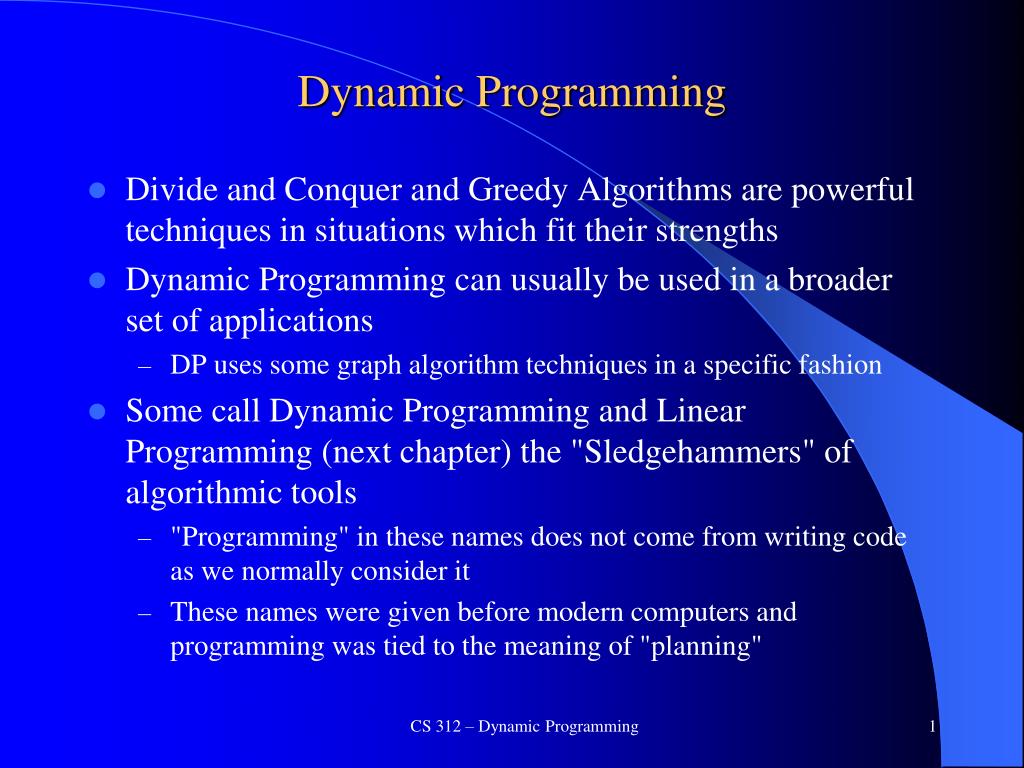 Dynamic Programming

- Divide and Conquer and Greedy Algorithms are powerful techniques in situations which fit their strengths
- Dynamic Programming can usually be used in a broader set of applications
  – DP uses some graph algorithm techniques in a specific fashion
- Some call Dynamic Programming and Linear Programming (next chapter) the "Sledgehammers" of algorithmic tools
  – "Programming" in these names does not come from writing code as we normally consider it
  – These names were given before modern computers and programming was tied to the meaning of "planning"

CS 312 – Dynamic Programming

1